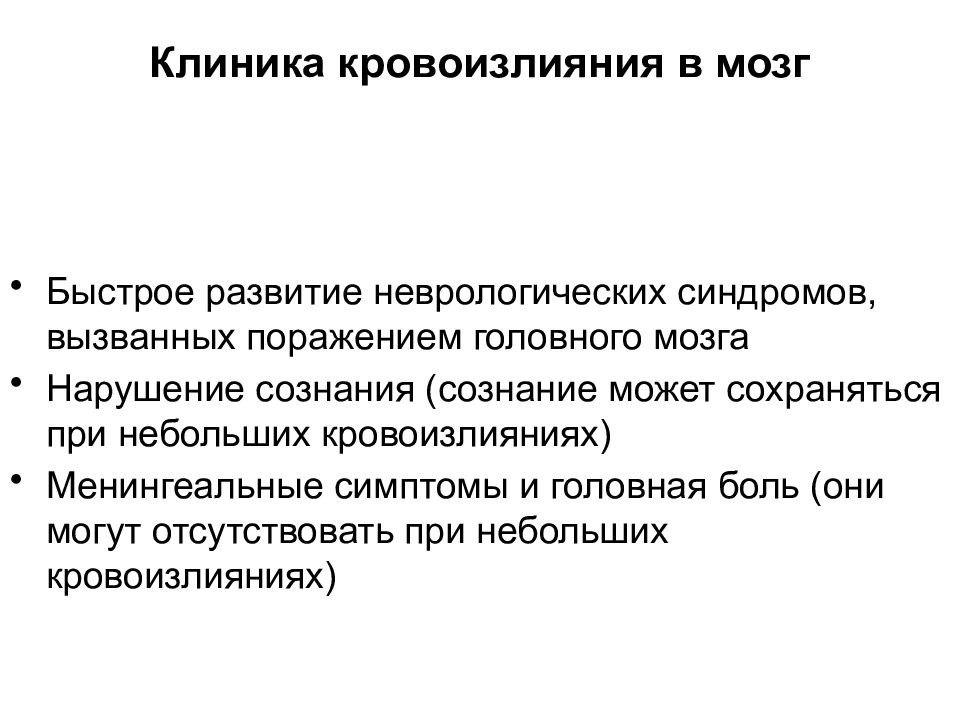 Клиника кровоизлияния в мозг

• Быстрое развитие неврологических синдромов, вызванных поражением головного мозга
• Нарушение сознания (сознание может сохраняться при небольших кровоизлияниях)
• Менингеальные симптомы и головная боль (они могут отсутствовать при небольших кровоизлияниях)